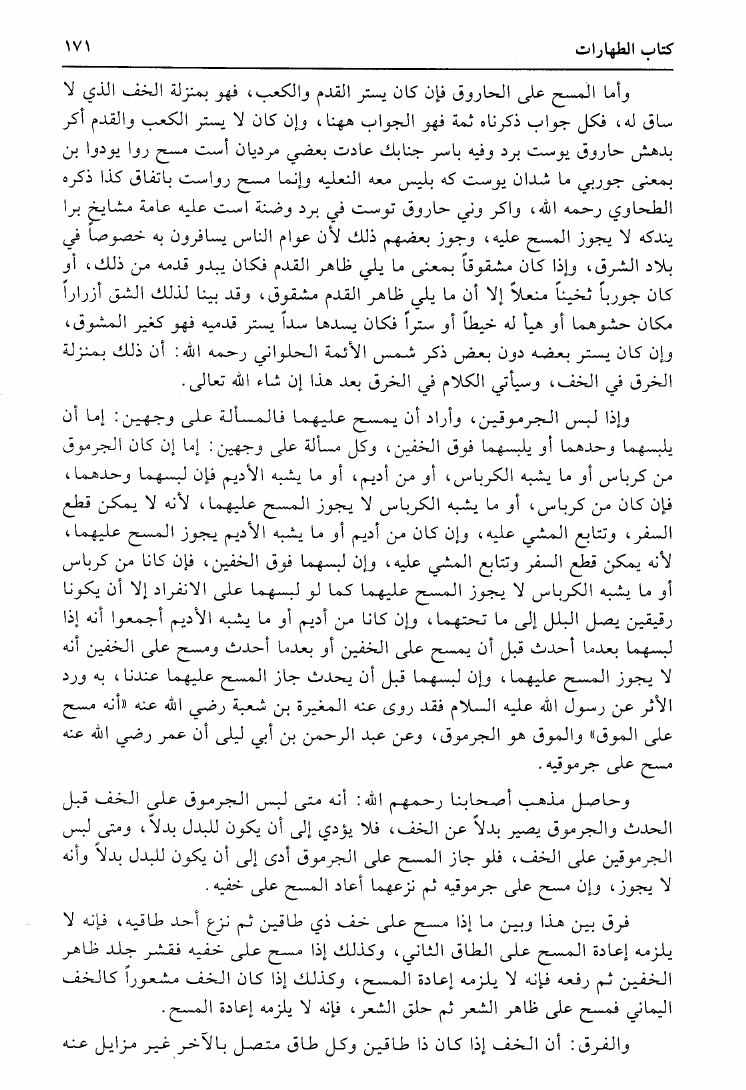 كتاب الطهارات ١٧١

وأما المسح على الحاروق فإن كان يستر القدم والكعب، فهو بمنزلة الخف الذي لا ساق له، فكل جواب ذكرناه ثمة فهو الجواب ههنا، وإن كان لا يستر الكعب والقدم أكر بدهش حاروق يوست برد وفيه باسر جنابك عادت بعضي مرديان أست مسح روا يودوا بن بمعنى جوربي ما شدان يوست كه بليس معه النعليه وإنما مسح رواست باتفاق كذا ذكره الطحاوي رحمه الله، واكر وني حاروق توست في برد وضنة است عليه عامة مشايخ برا يندكه لا يجوز المسح عليه، وجوز بعضهم ذلك لأن عوام الناس يسافرون به خصوصاً في بلاد الشرق، وإذا كان مشقوقاً بمعنى ما يلي ظاهر القدم فكان يبدو قدمه من ذلك، أو كان جورباً ثخيناً منعلاً إلا أن ما يلي ظاهر القدم مشقوق، وقد بينا لذلك الشق أزراراً مكان حشوهما أو هيأ له خيطاً أو ستراً فكان يسدها سداً يستر قدميه فهو كغير المشوق، وإن كان يستر بعضه دون بعض ذكر شمس الأئمة الحلواني رحمه الله: أن ذلك بمنزلة الخرق في الخف، وسيأتي الكلام في الخرق بعد هذا إن شاء الله تعالى.

وإذا لبس الجرموقين، وأراد أن يمسح عليهما فالمسألة على وجهين: إما أن يلبسهما وحدهما أو يلبسهما فوق الخفين، وكل مسألة على وجهين: إما إن كان الجرموق من كرباس أو ما يشبه الكرباس، أو من أديم، أو ما يشبه الأديم فإن لبسهما وحدهما، فإن كان من كرباس، أو ما يشبه الكرباس لا يجوز المسح عليهما، لأنه لا يمكن قطع السفر، وتتابع المشي عليه، وإن كان من أديم أو ما يشبه الأديم يجوز المسح عليهما، لأنه يمكن قطع السفر وتتابع المشي عليه، وإن لبسهما فوق الخفين، فإن كانا من كرباس أو ما يشبه الكرباس لا يجوز المسح عليهما كما لو لبسهما على الانفراد إلا أن يكونا رقيقين يصل البلل إلى ما تحتهما، وإن كانا من أديم أو ما يشبه الأديم أجمعوا أنه إذا لبسهما بعدما أحدث قبل أن يمسح على الخفين أو بعدما أحدث ومسح على الخفين أنه لا يجوز المسح عليهما، وإن لبسهما قبل أن يحدث جاز المسح عليهما عندنا، به ورد الأثر عن رسول الله عليه السلام فقد روى عنه المغيرة بن شعبة رضي الله عنه «أنه مسح على الموق» والموق هو الجرموق، وعن عبد الرحمن بن أبي ليلى أن عمر رضي الله عنه مسح على جرموقيه.

وحاصل مذهب أصحابنا رحمهم الله: أنه متى لبس الجرموق على الخف قبل الحدث والجرموق يصير بدلاً عن الخف، فلا يؤدي إلى أن يكون للبدل بدلاً، ومتى لبس الجرموقين على الخف، فلو جاز المسح على الجرموق أدى إلى أن يكون للبدل بدلاً وأنه لا يجوز، وإن مسح على جرموقيه ثم نزعهما أعاد المسح على خفيه.

فرق بين هذا وبين ما إذا مسح على خف ذي طاقين ثم نزع أحد طاقيه، فإنه لا يلزمه إعادة المسح على الطاق الثاني، وكذلك إذا مسح على خفيه فقشر جلد ظاهر الخفين ثم رفعه فإنه لا يلزمه إعادة المسح، وكذلك إذا كان الخف مشعوراً كالخف اليماني فمسح على ظاهر الشعر ثم حلق الشعر، فإنه لا يلزمه إعادة المسح.

والفرق: أن الخف إذا كان ذا طاقين وكل طاق متصل بالآخر غير مزايل عنه